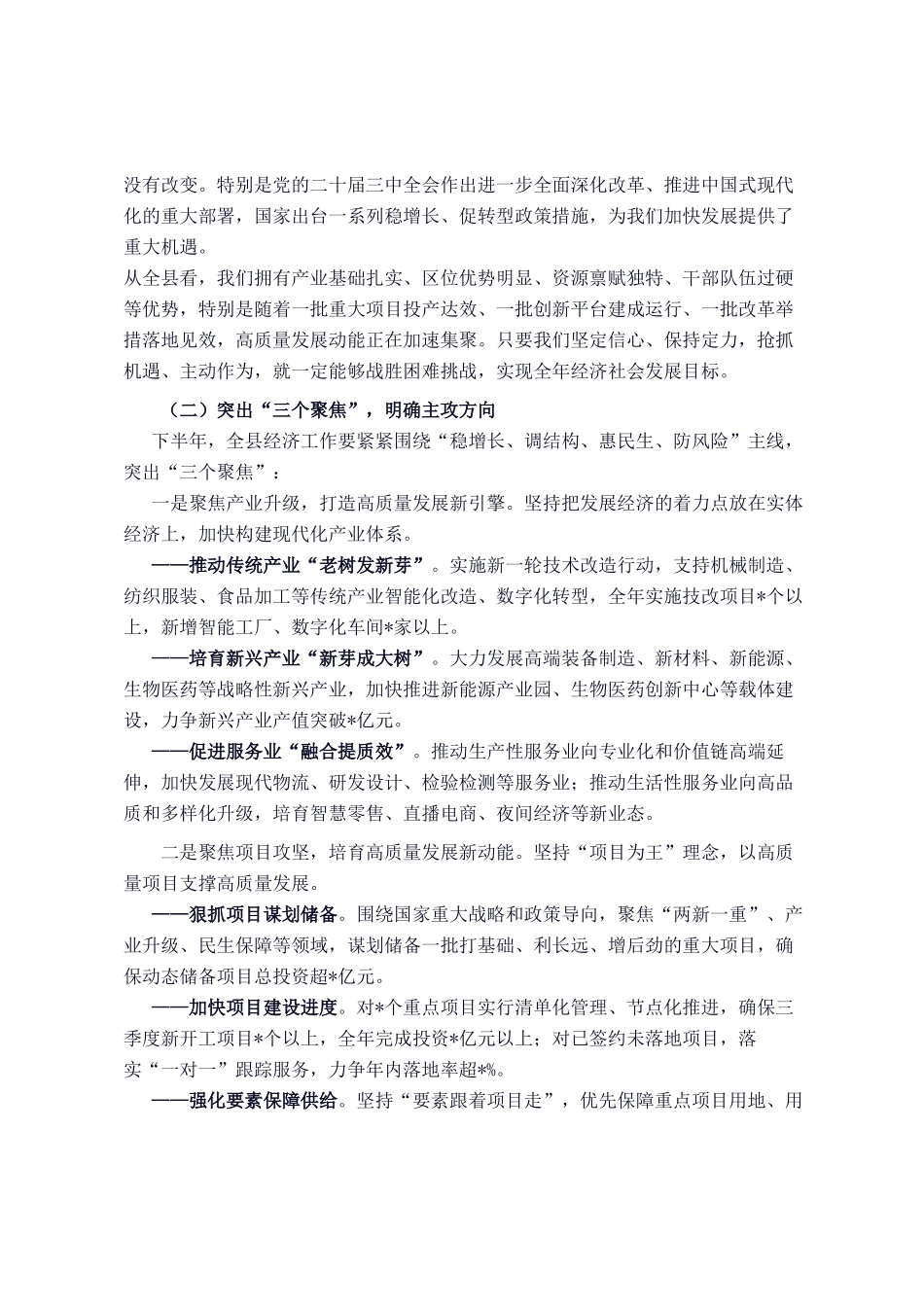 没有改变。特别是党的二十届三中全会作出进一步全面深化改革、推进中国式现代化的重大部署，国家出台一系列稳增长、促转型政策措施，为我们加快发展提供了重大机遇。

从全县看，我们拥有产业基础扎实、区位优势明显、资源禀赋独特、干部队伍过硬等优势，特别是随着一批重大项目投产达效、一批创新平台建成运行、一批改革举措落地见效，高质量发展动能正在加速集聚。只要我们坚定信心、保持定力，抢抓机遇、主动作为，就一定能够战胜困难挑战，实现全年经济社会发展目标。

（二）突出“三个聚焦”，明确主攻方向

下半年，全县经济工作要紧紧围绕“稳增长、调结构、惠民生、防风险”主线，突出“三个聚焦”：

一是聚焦产业升级，打造高质量发展新引擎。坚持把发展经济的着力点放在实体经济上，加快构建现代化产业体系。

——推动传统产业“老树发新芽”。实施新一轮技术改造行动，支持机械制造、纺织服装、食品加工等传统产业智能化改造、数字化转型，全年实施技改项目*个以上，新增智能工厂、数字化车间*家以上。

——培育新兴产业“新芽成大树”。大力发展高端装备制造、新材料、新能源、生物医药等战略性新兴产业，加快推进新能源产业园、生物医药创新中心等载体建设，力争新兴产业产值突破*亿元。

——促进服务业“融合提质效”。推动生产性服务业向专业化和价值链高端延伸，加快发展现代物流、研发设计、检验检测等服务业；推动生活性服务业向高品质和多样化升级，培育智慧零售、直播电商、夜间经济等新业态。

二是聚焦项目攻坚，培育高质量发展新动能。坚持“项目为王”理念，以高质量项目支撑高质量发展。

——狠抓项目谋划储备。围绕国家重大战略和政策导向，聚焦“两新一重”、产业升级、民生保障等领域，谋划储备一批打基础、利长远、增后劲的重大项目，确保动态储备项目总投资超*亿元。

——加快项目建设进度。对*个重点项目实行清单化管理、节点化推进，确保三季度新开工项目*个以上，全年完成投资*亿元以上；对已签约未落地项目，落实“一对一”跟踪服务，力争年内落地率超*%。

——强化要素保障供给。坚持“要素跟着项目走”，优先保障重点项目用地、用